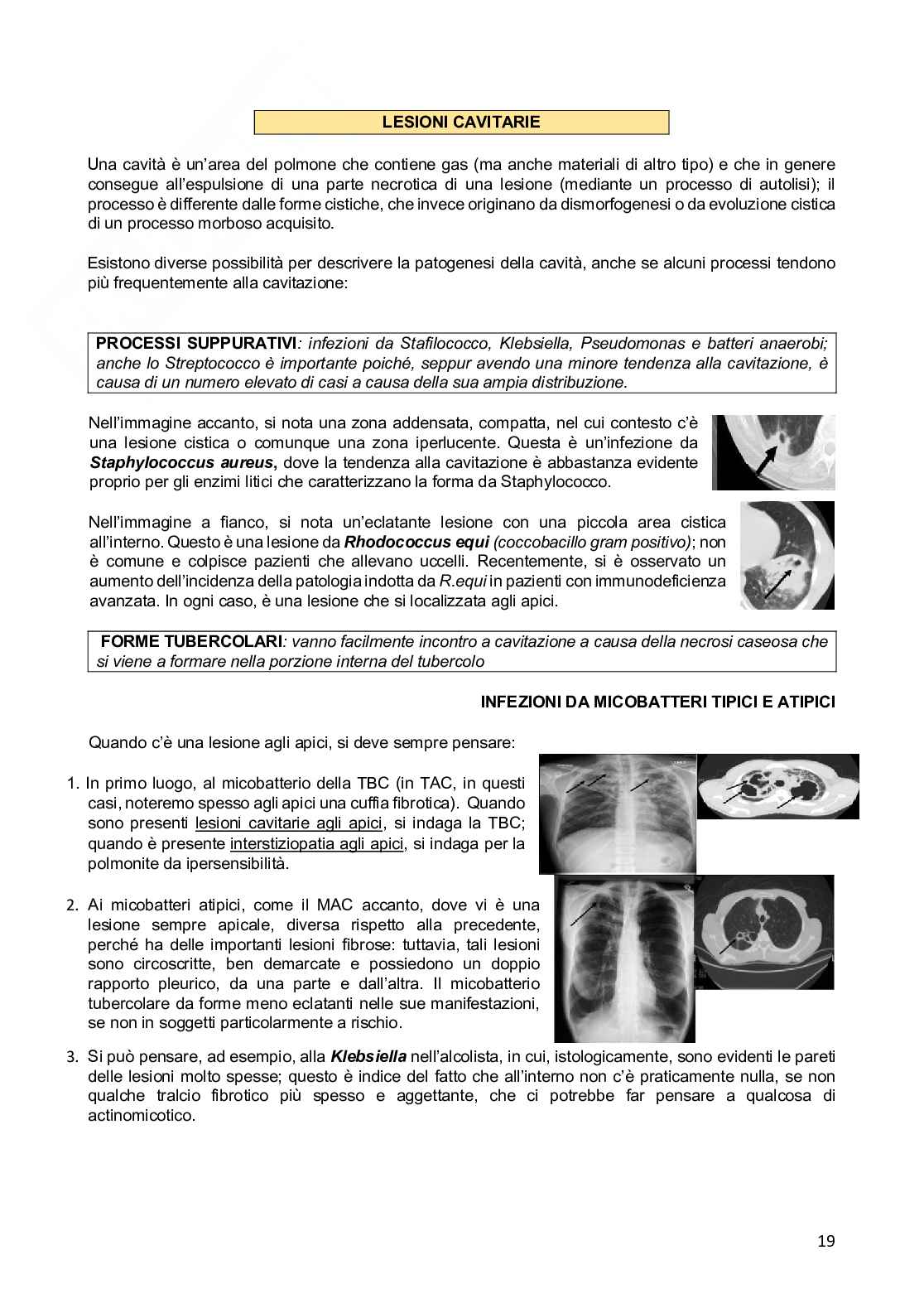 LESIONI CAVITARIE

Una cavità è un'area del polmone che contiene gas (ma anche materiali di altro tipo) e che in genere consegue all'espulsione di una parte necrotica di una lesione (mediante un processo di autolisi); il processo è differente dalle forme cistiche, che invece originano da dismorfogenesi o da evoluzione cistica di un processo morboso acquisito.

Esistono diverse possibilità per descrivere la patogenesi della cavità, anche se alcuni processi tendono più frequentemente alla cavitazione:

PROCESSI SUPPURATIVI: infezioni da Stafilococco, Klebsiella, Pseudomonas e batteri anaerobi; anche lo Streptococco è importante poiché, seppur avendo una minore tendenza alla cavitazione, è causa di un numero elevato di casi a causa della sua ampia distribuzione.

Nell'immagine accanto, si nota una zona addensata, compatta, nel cui contesto c'è una lesione cistica o comunque una zona iperlucente. Questa è un'infezione da Staphylococcus aureus, dove la tendenza alla cavitazione è abbastanza evidente proprio per gli enzimi litici che caratterizzano la forma da Staphylococco.

Nell'immagine a fianco, si nota un'eclatante lesione con una piccola area cistica all'interno. Questo è una lesione da Rhodococcus equi (coccobacillo gram positivo); non è comune e colpisce pazienti che allevano uccelli. Recentemente, si è osservato un aumento dell'incidenza della patologia indotta da R.equi in pazienti con immunodeficienza avanzata. In ogni caso, è una lesione che si localizzata agli apici.

FORME TUBERCOLARI: vanno facilmente incontro a cavitazione a causa della necrosi caseosa che si viene a formare nella porzione interna del tubercolo

INFEZIONI DA MICOBATTERI TIPICI E ATIPICI

Quando c'è una lesione agli apici, si deve sempre pensare:

1. In primo luogo, al micobatterio della TBC (in TAC, in questi casi, noteremo spesso agli apici una cuffia fibrotica). Quando sono presenti lesioni cavitarie agli apici, si indaga la TBC; quando è presente interstiziopatia agli apici, si indaga per la polmonite da ipersensibilità.

2. Ai micobatteri atipici, come il MAC accanto, dove vi è una lesione sempre apicale, diversa rispetto alla precedente, perché ha delle importanti lesioni fibrose: tuttavia, tali lesioni sono circoscritte, ben demarcate e possiedono un doppio rapporto pleurico, da una parte e dall'altra. Il micobatterio tubercolare da forme meno eclatanti nelle sue manifestazioni, se non in soggetti particolarmente a rischio.

3. Si può pensare, ad esempio, alla Klebsiella nell'alcolista, in cui, istologicamente, sono evidenti le pareti delle lesioni molto spesse; questo è indice del fatto che all'interno non c'è praticamente nulla, se non qualche tralcio fibrotico più spesso e aggettante, che ci potrebbe far pensare a qualcosa di actinomicotico.

19